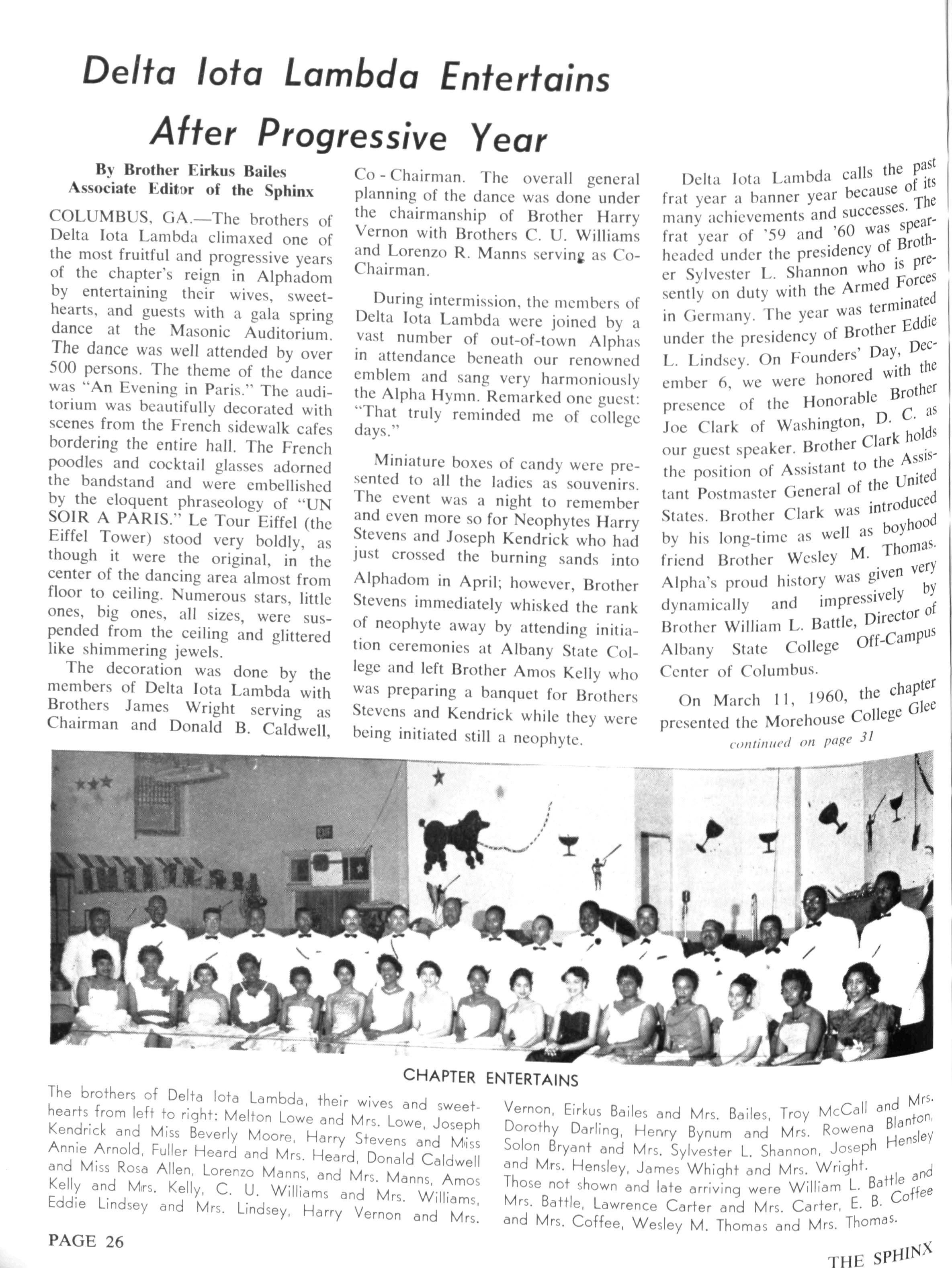 Delta Iota Lambda Entertains After Progressive Year

By Brother Eirkus Bailes
Associate Editor of the Sphinx

COLUMBUS, GA.—The brothers of Delta Iota Lambda climaxed one of the most fruitful and progressive years of the chapter's reign in Alphadom by entertaining their wives, sweethearts, and guests with a gala spring dance at the Masonic Auditorium. The dance was well attended by over 500 persons. The theme of the dance was "An Evening in Paris." The auditorium was beautifully decorated with scenes from the French sidewalk cafes bordering the entire hall. The French poodles and cocktail glasses adorned the bandstand and were embellished by the eloquent phraseology of "UN SOIR A PARIS." Le Tour Eiffel (the Eiffel Tower) stood very boldly, as though it were the original, in the center of the dancing area almost from floor to ceiling. Numerous stars, little ones, big ones, all sizes, were suspended from the ceiling and glittered like shimmering jewels.

The decoration was done by the members of Delta Iota Lambda with Brothers James Wright serving as Chairman and Donald B. Caldwell, Co-Chairman. The overall general planning of the dance was done under the chairmanship of Brother Harry Vernon with Brothers C. U. Williams and Lorenzo R. Manns serving as Co-Chairman.

During intermission, the members of Delta Iota Lambda were joined by a vast number of out-of-town Alphas in attendance beneath our renowned emblem and sang very harmoniously the Alpha Hymn. Remarked one guest: "That truly reminded me of college days."

Miniature boxes of candy were presented to all the ladies as souvenirs. The event was a night to remember and even more so for Neophytes Harry Stevens and Joseph Kendrick who had just crossed the burning sands into Alphadom in April; however, Brother Stevens immediately whisked the rank of neophyte away by attending initiation ceremonies at Albany State College and left Brother Amos Kelly who was preparing a banquet for Brothers Stevens and Kendrick while they were being initiated still a neophyte.

Delta Iota Lambda calls the past frat year a banner year because of its many achievements and successes. The frat year of '59 and '60 was spearheaded under the presidency of Brother Sylvester L. Shannon who is presently on duty with the Armed Forces in Germany. The year was terminated under the presidency of Brother Eddie L. Lindsey. On Founders' Day, December 6, we were honored with the presence of the Honorable Brother Joe Clark of Washington, D. C. as our guest speaker. Brother Clark holds the position of Assistant to the Assistant Postmaster General of the United States. Brother Clark was introduced by his long-time as well as boyhood friend Brother Wesley M. Thomas. Alpha's proud history was given very dynamically and impressively by Brother William L. Battle, Director of Albany State College Off-Campus Center of Columbus.

On March 11, 1960, the chapter presented the Morehouse College Glee
continued on page 31

CHAPTER ENTERTAINS
The brothers of Delta Iota Lambda, their wives and sweethearts from left to right: Melton Lowe and Mrs. Lowe, Joseph Kendrick and Miss Beverly Moore, Harry Stevens and Miss Annie Arnold, Fuller Heard and Mrs. Heard, Donald Caldwell and Miss Rosa Allen, Lorenzo Manns, and Mrs. Manns, Amos Kelly and Mrs. Kelly, C. U. Williams and Mrs. Williams, Eddie Lindsey and Mrs. Lindsey, Harry Vernon and Mrs. Vernon, Eirkus Bailes and Mrs. Bailes, Troy McCall and Mrs. Dorothy Darling, Henry Bynum and Mrs. Rowena Blanton, Solon Bryant and Mrs. Sylvester L. Shannon, Joseph Hensley and Mrs. Hensley, James Whight and Mrs. Wright.
Those not shown and late arriving were William L. Battle and Mrs. Battle, Lawrence Carter and Mrs. Carter, E. B. Coffee and Mrs. Coffee, Wesley M. Thomas and Mrs. Thomas.

PAGE 26

THE SPHINX